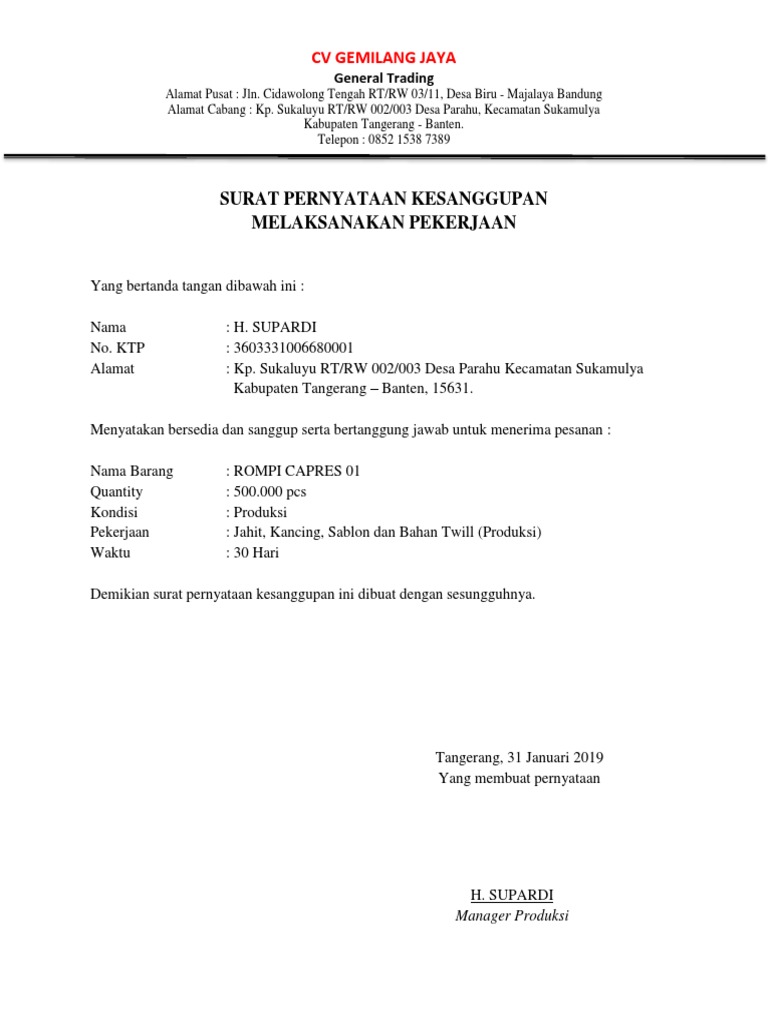 CV GEMILANG JAYA
General Trading
Alamat Pusat : Jln. Cidawolong Tengah RT/RW 03/11, Desa Biru - Majalaya Bandung
Alamat Cabang : Kp. Sukaluyu RT/RW 002/003 Desa Parahu, Kecamatan Sukamulya Kabupaten Tangerang - Banten.
Telepon : 0852 1538 7389

SURAT PERNYATAAN KESANGGUPAN
MELAKSANAKAN PEKERJAAN

Yang bertanda tangan dibawah ini :

Nama : H. SUPARDI
No. KTP : 3603331006680001
Alamat : Kp. Sukaluyu RT/RW 002/003 Desa Parahu Kecamatan Sukamulya Kabupaten Tangerang – Banten, 15631.

Menyatakan bersedia dan sanggup serta bertanggung jawab untuk menerima pesanan :

Nama Barang : ROMPI CAPRES 01
Quantity : 500.000 pcs
Kondisi : Produksi
Pekerjaan : Jahit, Kancing, Sablon dan Bahan Twill (Produksi)
Waktu : 30 Hari

Demikian surat pernyataan kesanggupan ini dibuat dengan sesungguhnya.

Tangerang, 31 Januari 2019
Yang membuat pernyataan

H. SUPARDI
Manager Produksi